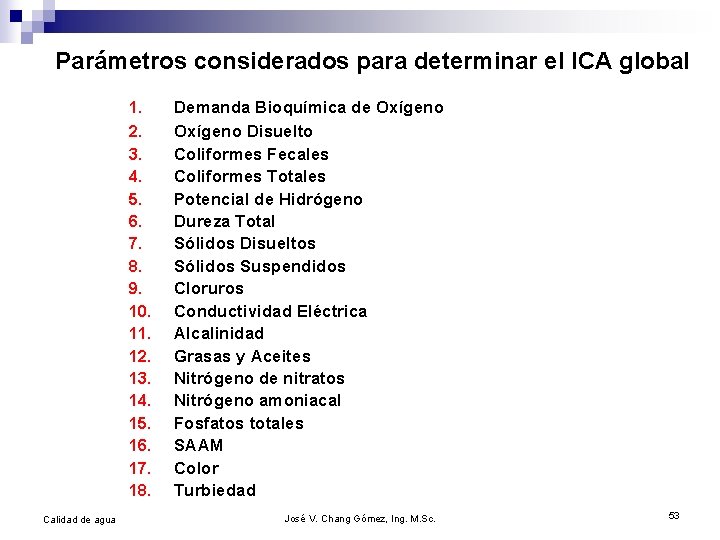 Parámetros considerados para determinar el ICA global

1. Demanda Bioquímica de Oxígeno
2. Oxígeno Disuelto
3. Coliformes Fecales
4. Coliformes Totales
5. Potencial de Hidrógeno
6. Dureza Total
7. Sólidos Disueltos
8. Sólidos Suspendidos
9. Cloruros
10. Conductividad Eléctrica
11. Alcalinidad
12. Grasas y Aceites
13. Nitrógeno de nitratos
14. Nitrógeno amoniacal
15. Fosfatos totales
16. SAAM
17. Color
18. Turbiedad

Calidad de agua

José V. Chang Gómez, Ing. M.Sc.

53